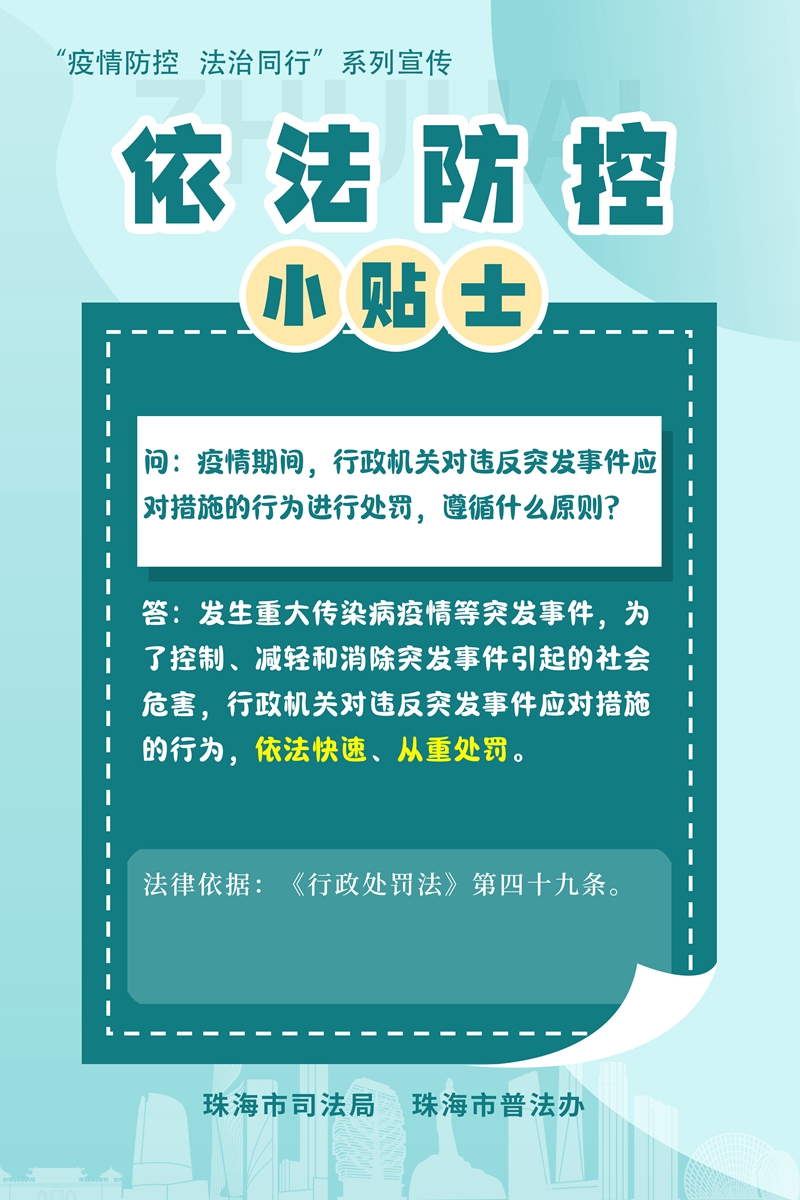 “疫情防控 法治同行”系列宣传

ZHUHAI

依法防控

小贴士

问：疫情期间，行政机关对违反突发事件应对措施的行为进行处罚，遵循什么原则？

答：发生重大传染病疫情等突发事件，为了控制、减轻和消除突发事件引起的社会危害，行政机关对违反突发事件应对措施的行为，依法快速、从重处罚。

法律依据：《行政处罚法》第四十九条。

珠海市司法局 珠海市普法办